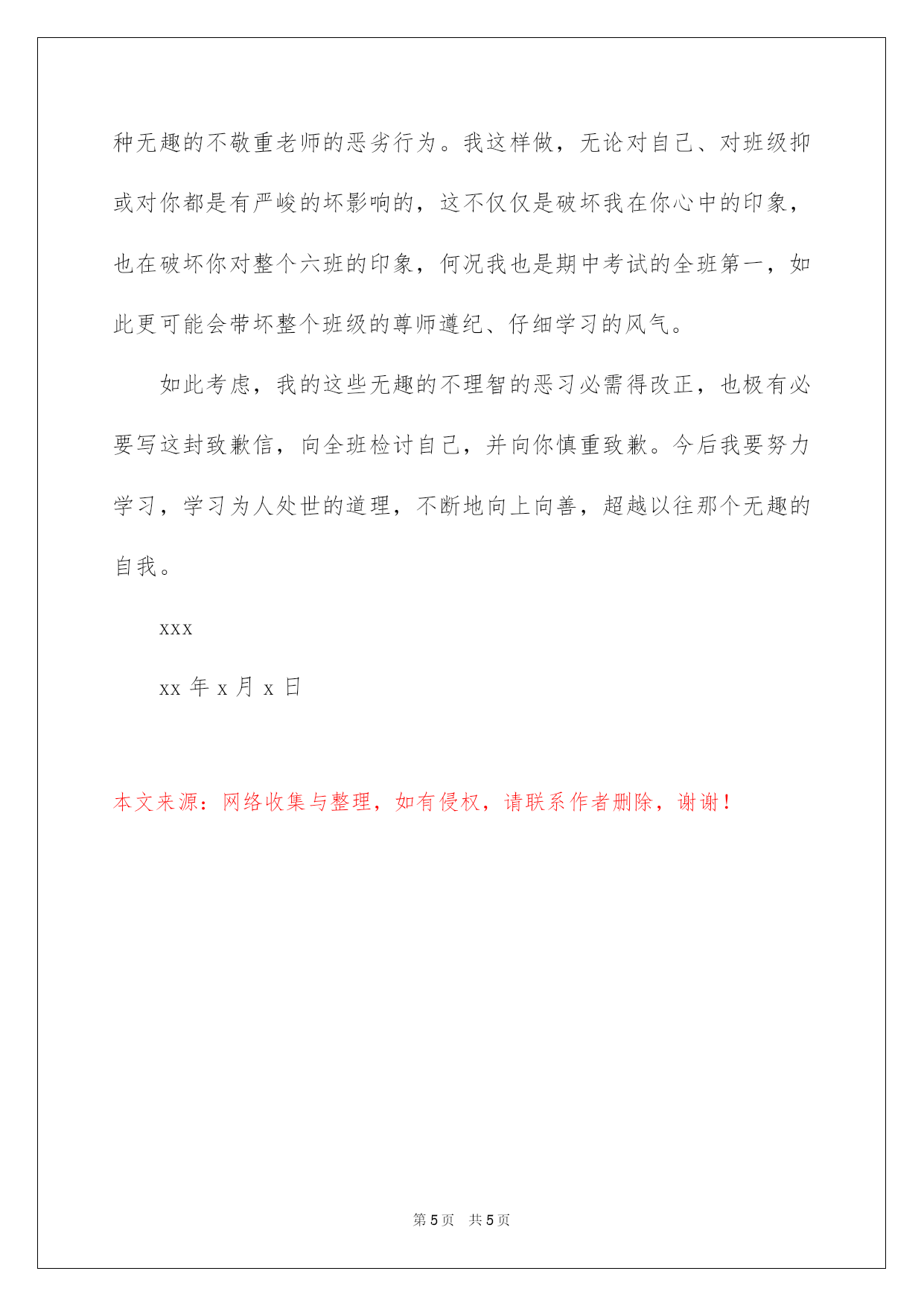 种无趣的不敬重老师的恶劣行为。我这样做，无论对自己、对班级抑或对你都是有严峻的坏影响的，这不仅仅是破坏我在你心中的印象，也在破坏你对整个六班的印象，何况我也是期中考试的全班第一，如此更可能会带坏整个班级的尊师遵纪、仔细学习的风气。

如此考虑，我的这些无趣的不理智的恶习必需得改正，也极有必要写这封致歉信，向全班检讨自己，并向你慎重致歉。今后我要努力学习，学习为人处世的道理，不断地向上向善，超越以往那个无趣的自我。

xxx

xx 年 x 月 x 日

本文来源：网络收集与整理，如有侵权，请联系作者删除，谢谢！

第 5 页 共 5 页